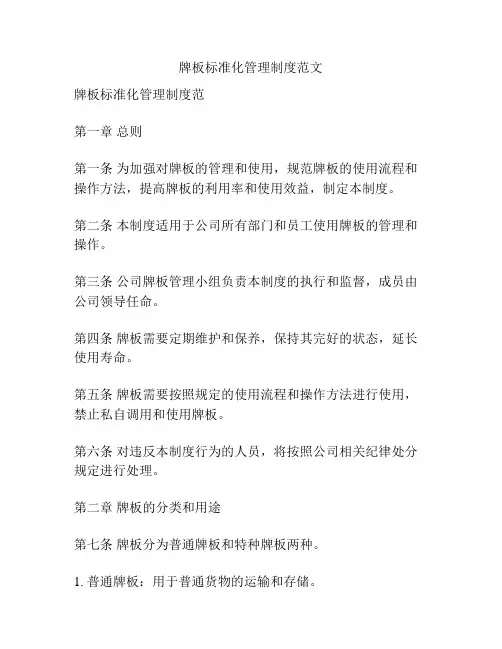 牌板标准化管理制度范文

牌板标准化管理制度范

第一章 总则

第一条 为加强对牌板的管理和使用，规范牌板的使用流程和操作方法，提高牌板的利用率和使用效益，制定本制度。

第二条 本制度适用于公司所有部门和员工使用牌板的管理和操作。

第三条 公司牌板管理小组负责本制度的执行和监督，成员由公司领导任命。

第四条 牌板需要定期维护和保养，保持其完好的状态，延长使用寿命。

第五条 牌板需要按照规定的使用流程和操作方法进行使用，禁止私自调用和使用牌板。

第六条 对违反本制度行为的人员，将按照公司相关纪律处分规定进行处理。

第二章 牌板的分类和用途

第七条 牌板分为普通牌板和特种牌板两种。

1. 普通牌板：用于普通货物的运输和存储。